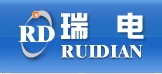 RD 瑞 电
RUIDIAN